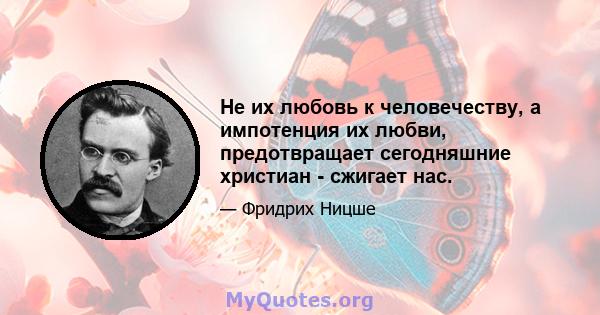 Не их любовь к человечеству, а импотенция их любви, предотвращает сегодняшние христиан - сжигает нас.

— Фридрих Ницше

MyQuotes.org